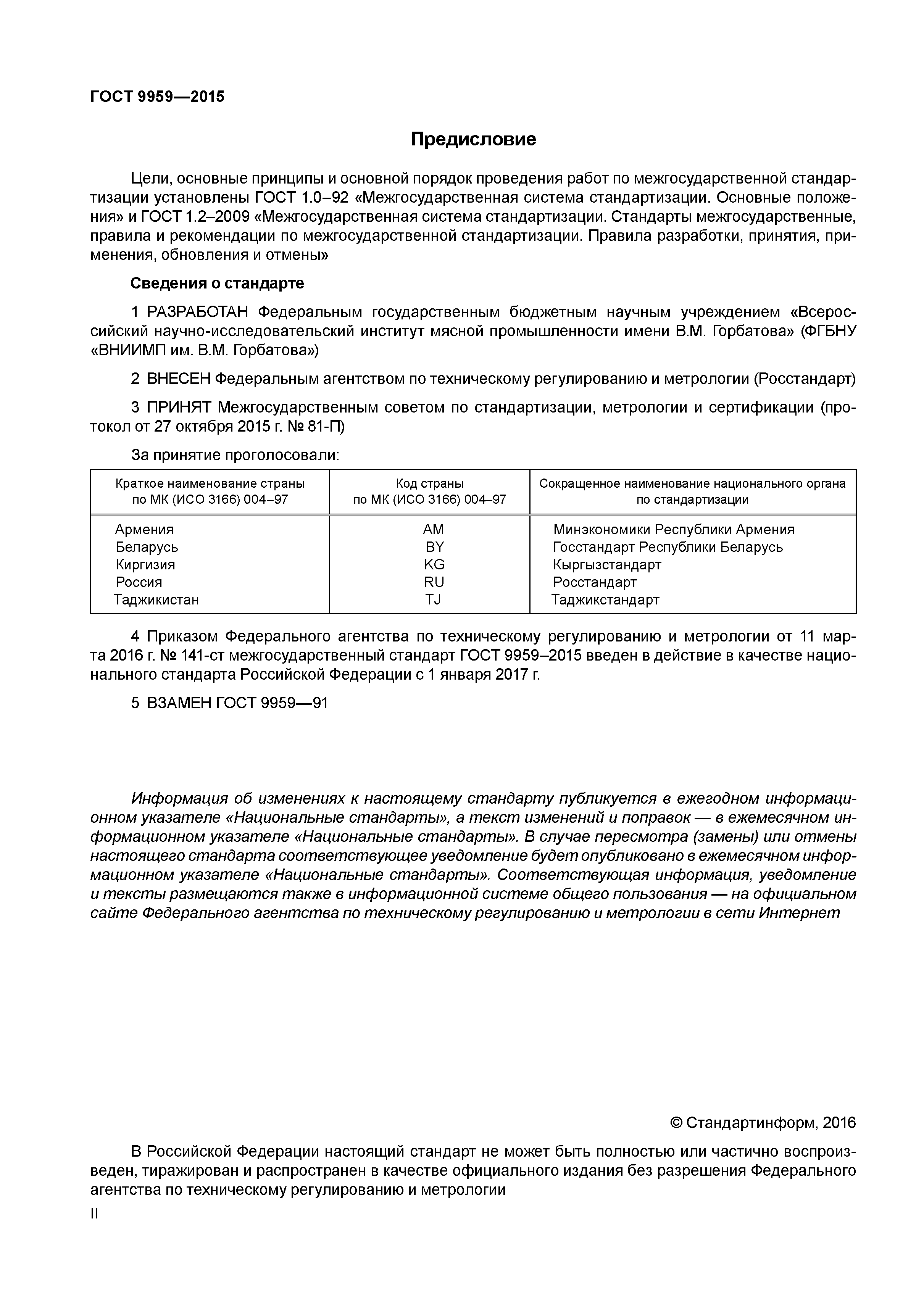 ГОСТ 9959—2015

Предисловие

Цели, основные принципы и основной порядок проведения работ по межгосударственной стандартизации установлены ГОСТ 1.0–92 «Межгосударственная система стандартизации. Основные положения» и ГОСТ 1.2–2009 «Межгосударственная система стандартизации. Стандарты межгосударственные, правила и рекомендации по межгосударственной стандартизации. Правила разработки, принятия, применения, обновления и отмены»

Сведения о стандарте

1 РАЗРАБОТАН Федеральным государственным бюджетным научным учреждением «Всероссийский научно-исследовательский институт мясной промышленности имени В.М. Горбатова» (ФГБНУ «ВНИИМП им. В.М. Горбатова»)

2 ВНЕСЕН Федеральным агентством по техническому регулированию и метрологии (Росстандарт)

3 ПРИНЯТ Межгосударственным советом по стандартизации, метрологии и сертификации (протокол от 27 октября 2015 г. № 81-П)

За принятие проголосовали:

| Краткое наименование страны по МК (ИСО 3166) 004–97 | Код страны по МК (ИСО 3166) 004–97 | Сокращенное наименование национального органа по стандартизации |
|---|---|---|
| Армения | AM | Минэкономики Республики Армения |
| Беларусь | BY | Госстандарт Республики Беларусь |
| Киргизия | KG | Кыргызстандарт |
| Россия | RU | Росстандарт |
| Таджикистан | TJ | Таджикстандарт |

4 Приказом Федерального агентства по техническому регулированию и метрологии от 11 марта 2016 г. № 141-ст межгосударственный стандарт ГОСТ 9959–2015 введен в действие в качестве национального стандарта Российской Федерации с 1 января 2017 г.

5 ВЗАМЕН ГОСТ 9959—91

Информация об изменениях к настоящему стандарту публикуется в ежегодном информационном указателе «Национальные стандарты», а текст изменений и поправок — в ежемесячном информационном указателе «Национальные стандарты». В случае пересмотра (замены) или отмены настоящего стандарта соответствующее уведомление будет опубликовано в ежемесячном информационном указателе «Национальные стандарты». Соответствующая информация, уведомление и тексты размещаются также в информационной системе общего пользования — на официальном сайте Федерального агентства по техническому регулированию и метрологии в сети Интернет

© Стандартинформ, 2016

В Российской Федерации настоящий стандарт не может быть полностью или частично воспроизведен, тиражирован и распространен в качестве официального издания без разрешения Федерального агентства по техническому регулированию и метрологии

II